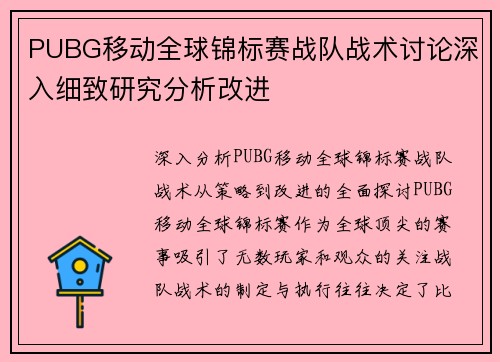 PUBG移动全球锦标赛战队战术讨论深入细致研究分析改进

深入分析PUBG移动全球锦标赛战队战术从策略到改进的全面探讨PUBG移动全球锦标赛作为全球顶尖的赛事吸引了无数玩家和观众的关注战队战术的制定与执行往往决定了比